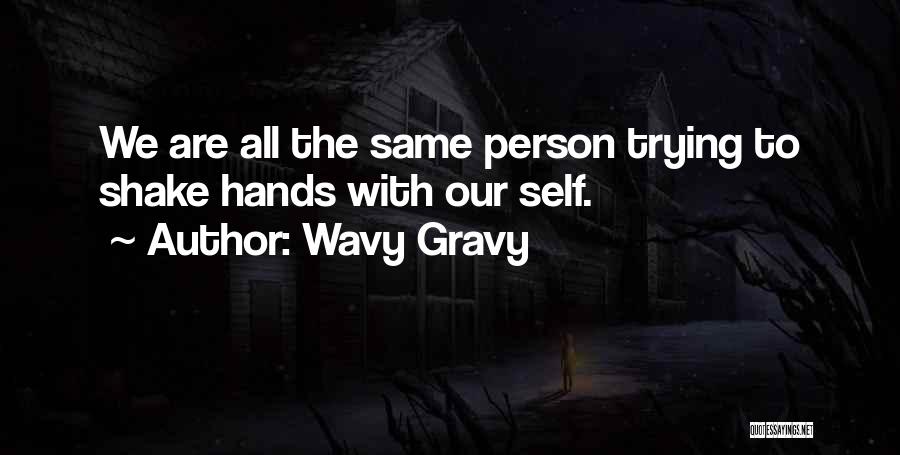 We are all the same person trying to shake hands with our self.
~ Author: Wavy Gravy

QUOTESSAYINGS.NET